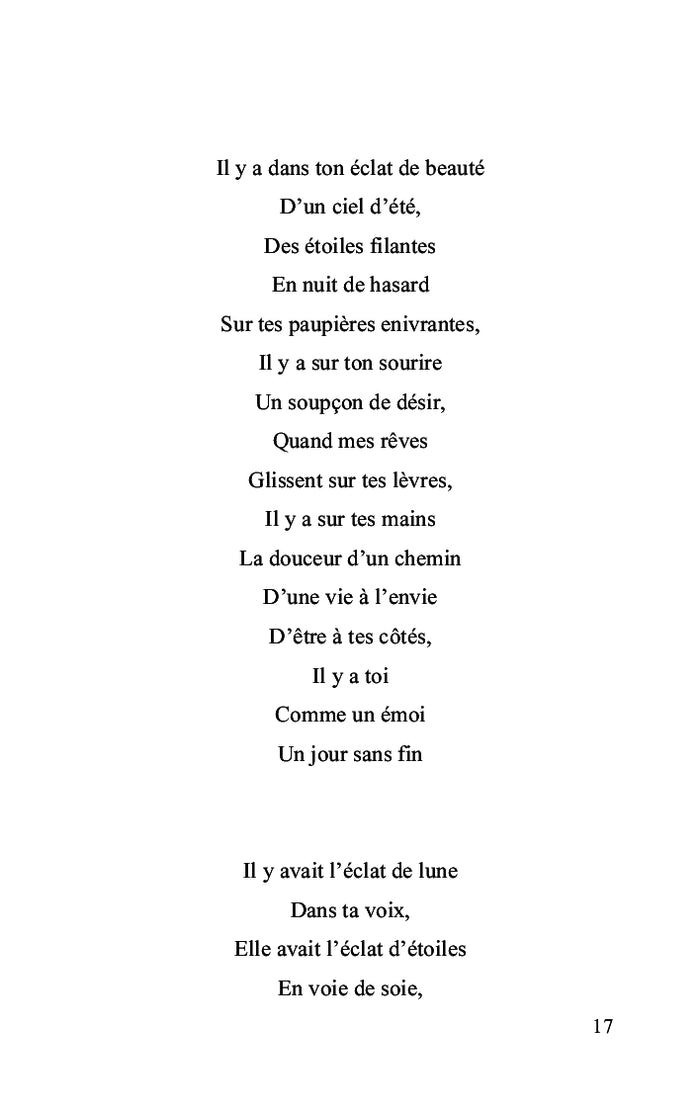 Il y a dans ton éclat de beauté
D’un ciel d’été,
Des étoiles filantes
En nuit de hasard
Sur tes paupières enivrantes,
Il y a sur ton sourire
Un soupçon de désir,
Quand mes rêves
Glissent sur tes lèvres,
Il y a sur tes mains
La douceur d’un chemin
D’une vie à l’envie
D’être à tes côtés,
Il y a toi
Comme un émoi
Un jour sans fin

Il y avait l’éclat de lune
Dans ta voix,
Elle avait l’éclat d’étoiles
En voie de soie,

17